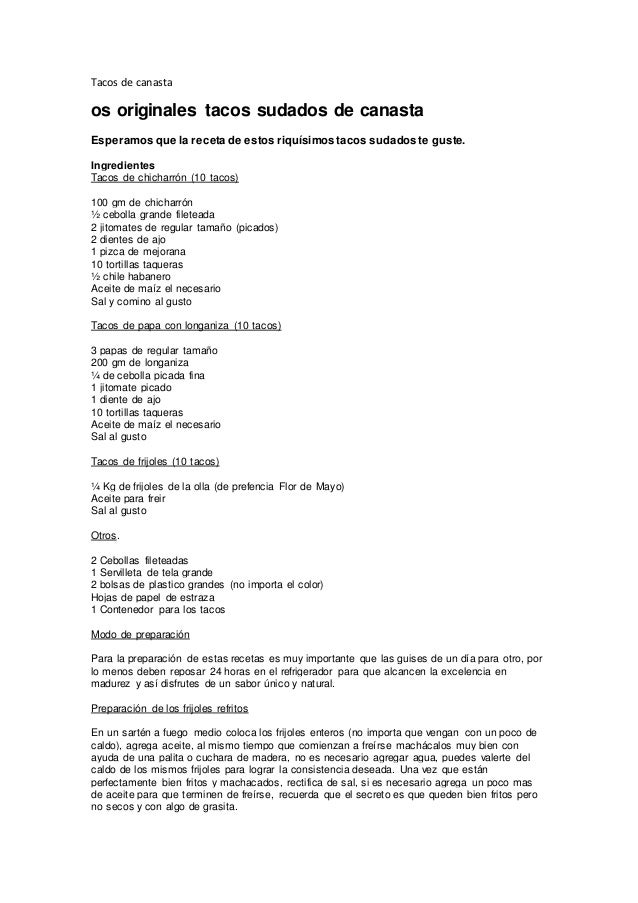 Tacos de canasta

os originales tacos sudados de canasta

Esperamos que la receta de estos riquísimos tacos sudados te guste.

Ingredientes
Tacos de chicharrón (10 tacos)

100 gm de chicharrón
½ cebolla grande fileteada
2 jitomates de regular tamaño (picados)
2 dientes de ajo
1 pizca de mejorana
10 tortillas taqueras
½ chile habanero
Aceite de maíz el necesario
Sal y comino al gusto

Tacos de papa con longaniza (10 tacos)

3 papas de regular tamaño
200 gm de longaniza
¼ de cebolla picada fina
1 jitomate picado
1 diente de ajo
10 tortillas taqueras
Aceite de maíz el necesario
Sal al gusto

Tacos de frijoles (10 tacos)

¼ Kg de frijoles de la olla (de prefencia Flor de Mayo)
Aceite para freir
Sal al gusto

Otros.

2 Cebollas fileteadas
1 Servilleta de tela grande
2 bolsas de plastico grandes (no importa el color)
Hojas de papel de estraza
1 Contenedor para los tacos

Modo de preparación

Para la preparación de estas recetas es muy importante que las guises de un día para otro, por lo menos deben reposar 24 horas en el refrigerador para que alcancen la excelencia en madurez y así disfrutes de un sabor único y natural.

Preparación de los frijoles refritos

En un sartén a fuego medio coloca los frijoles enteros (no importa que vengan con un poco de caldo), agrega aceite, al mismo tiempo que comienzan a freírse machácalos muy bien con ayuda de una palita o cuchara de madera, no es necesario agregar agua, puedes valerte del caldo de los mismos frijoles para lograr la consistencia deseada. Una vez que están perfectamente bien fritos y machacados, rectifica de sal, si es necesario agrega un poco mas de aceite para que terminen de freírse, recuerda que el secreto es que queden bien fritos pero no secos y con algo de grasita.